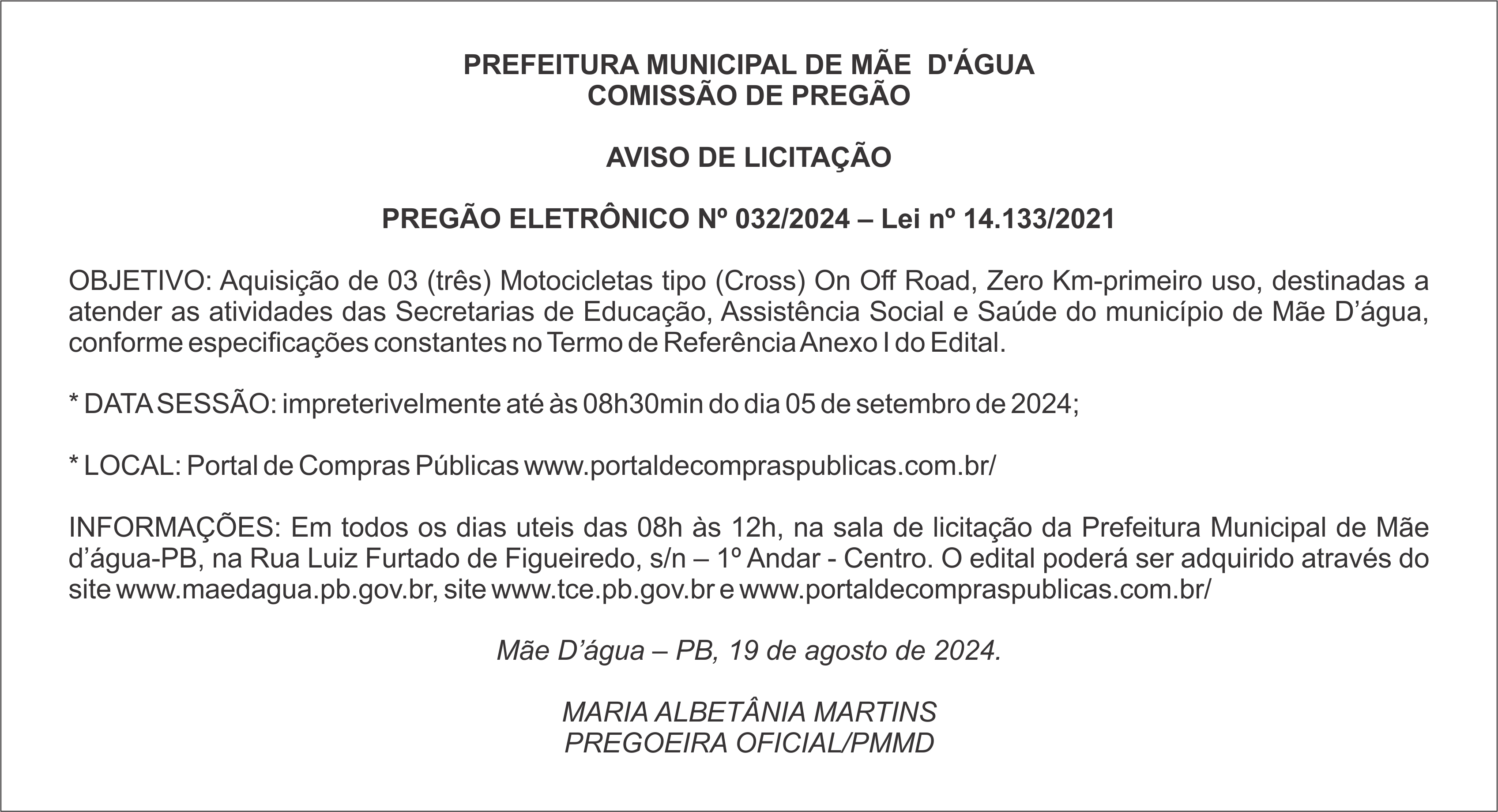 PREFEITURA MUNICIPAL DE MÃE D'ÁGUA
COMISSÃO DE PREGÃO

AVISO DE LICITAÇÃO

PREGÃO ELETRÔNICO Nº 032/2024 – Lei nº 14.133/2021

OBJETIVO: Aquisição de 03 (três) Motocicletas tipo (Cross) On Off Road, Zero Km-primeiro uso, destinadas a atender as atividades das Secretarias de Educação, Assistência Social e Saúde do município de Mãe D’água, conforme especificações constantes no Termo de Referência Anexo I do Edital.

* DATA SESSÃO: impreterivelmente até às 08h30min do dia 05 de setembro de 2024;

* LOCAL: Portal de Compras Públicas www.portaldecompraspublicas.com.br/

INFORMAÇÕES: Em todos os dias uteis das 08h às 12h, na sala de licitação da Prefeitura Municipal de Mãe d’água-PB, na Rua Luiz Furtado de Figueiredo, s/n – 1º Andar - Centro. O edital poderá ser adquirido através do site www.maedagua.pb.gov.br, site www.tce.pb.gov.br e www.portaldecompraspublicas.com.br/

Mãe D’água – PB, 19 de agosto de 2024.

MARIA ALBETÂNIA MARTINS
PREGOEIRA OFICIAL/PMMD